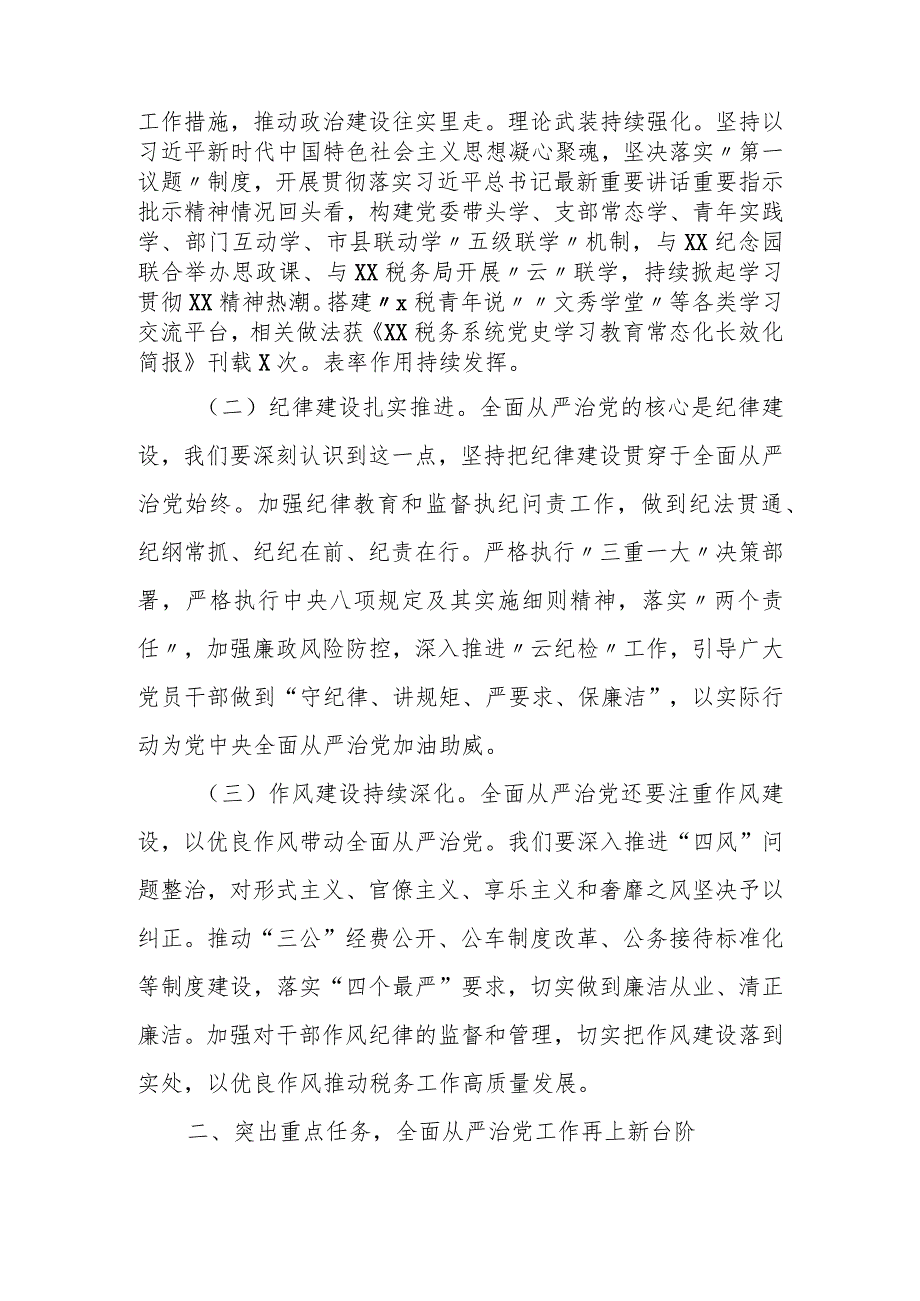 工作措施，推动政治建设往实里走。理论武装持续强化。坚持以习近平新时代中国特色社会主义思想凝心聚魂，坚决落实〃第一议题〃制度，开展贯彻落实习近平总书记最新重要讲话重要指示批示精神情况回头看，构建党委带头学、支部常态学、青年实践学、部门互动学、市县联动学〃五级联学〃机制，与XX纪念园联合举办思政课、与XX税务局开展〃云〃联学，持续掀起学习贯彻XX精神热潮。搭建〃x税青年说〃〃文秀学堂〃等各类学习交流平台，相关做法获《XX税务系统党史学习教育常态化长效化简报》刊载X次。表率作用持续发挥。

（二）纪律建设扎实推进。全面从严治党的核心是纪律建设，我们要深刻认识到这一点，坚持把纪律建设贯穿于全面从严治党始终。加强纪律教育和监督执纪问责工作，做到纪法贯通、纪纲常抓、纪纪在前、纪责在行。严格执行〃三重一大〃决策部署，严格执行中央八项规定及其实施细则精神，落实〃两个责任〃，加强廉政风险防控，深入推进〃云纪检〃工作，引导广大党员干部做到“守纪律、讲规矩、严要求、保廉洁”，以实际行动为党中央全面从严治党加油助威。

（三）作风建设持续深化。全面从严治党还要注重作风建设，以优良作风带动全面从严治党。我们要深入推进“四风”问题整治，对形式主义、官僚主义、享乐主义和奢靡之风坚决予以纠正。推动“三公”经费公开、公车制度改革、公务接待标准化等制度建设，落实“四个最严”要求，切实做到廉洁从业、清正廉洁。加强对干部作风纪律的监督和管理，切实把作风建设落到实处，以优良作风推动税务工作高质量发展。

二、突出重点任务，全面从严治党工作再上新台阶